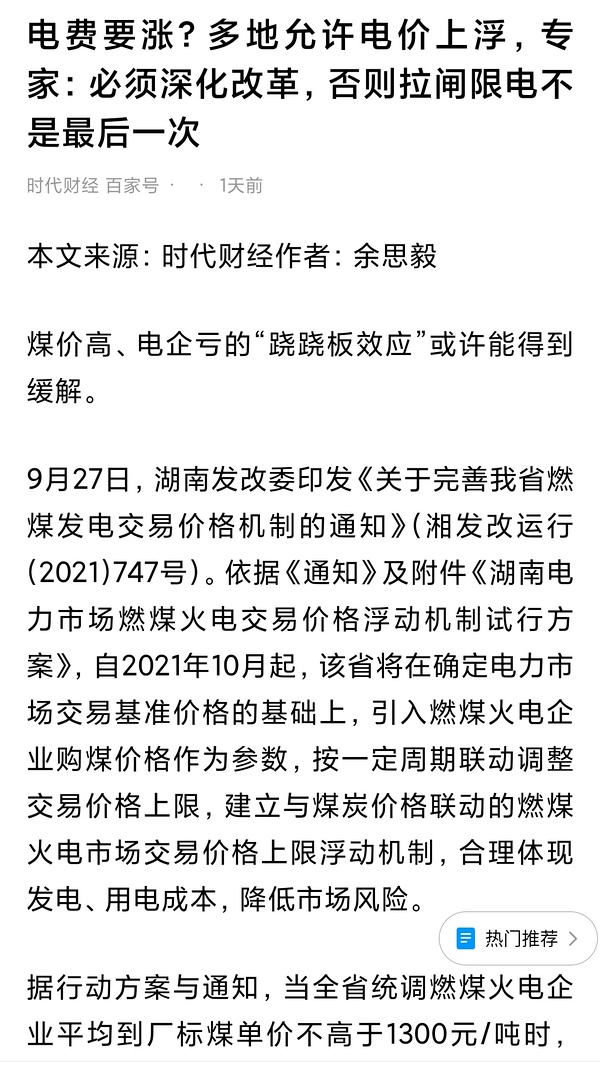 电费要涨？多地允许电价上浮，专家：必须深化改革，否则拉闸限电不是最后一次

时代财经 百家号 · · 1天前

本文来源：时代财经作者：余思毅

煤价高、电企亏的“跷跷板效应”或许能得到缓解。

9月27日，湖南发改委印发《关于完善我省燃煤发电交易价格机制的通知》（湘发改运行(2021)747号）。依据《通知》及附件《湖南电力市场燃煤火电交易价格浮动机制试行方案》，自2021年10月起，该省将在确定电力市场交易基准价格的基础上，引入燃煤火电企业购煤价格作为参数，按一定周期联动调整交易价格上限，建立与煤炭价格联动的燃煤火电市场交易价格上限浮动机制，合理体现发电、用电成本，降低市场风险。

热门推荐 >

据行动方案与通知，当全省统调燃煤火电企业平均到厂标煤单价不高于1300元/吨时，